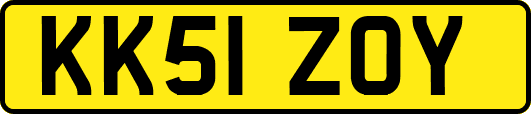 KK51 ZOY